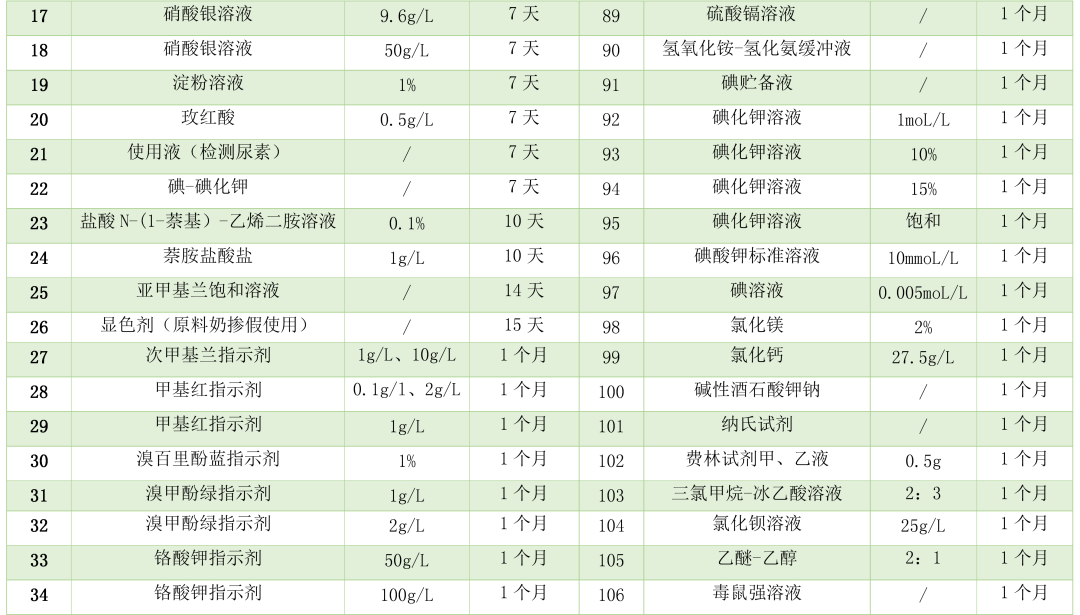 | 17 | 硝酸银溶液 | 9.6g/L | 7天 | 89 | 硫酸镉溶液 | / | 1个月 |
|---|---|---|---|---|---|---|---|
| 18 | 硝酸银溶液 | 50g/L | 7天 | 90 | 氢氧化铵-氢化氨缓冲液 | / | 1个月 |
| 19 | 淀粉溶液 | 1% | 7天 | 91 | 碘贮备液 | / | 1个月 |
| 20 | 玫红酸 | 0.5g/L | 7天 | 92 | 碘化钾溶液 | 1moL/L | 1个月 |
| 21 | 使用液（检测尿素） | / | 7天 | 93 | 碘化钾溶液 | 10% | 1个月 |
| 22 | 碘-碘化钾 | / | 7天 | 94 | 碘化钾溶液 | 15% | 1个月 |
| 23 | 盐酸N-(1-萘基)-乙烯二胺溶液 | 0.1% | 10天 | 95 | 碘化钾溶液 | 饱和 | 1个月 |
| 24 | 萘胺盐酸盐 | 1g/L | 10天 | 96 | 碘酸钾标准溶液 | 10mmoL/L | 1个月 |
| 25 | 亚甲基兰饱和溶液 | / | 14天 | 97 | 碘溶液 | 0.005moL/L | 1个月 |
| 26 | 显色剂（原料奶掺假使用） | / | 15天 | 98 | 氯化镁 | 2% | 1个月 |
| 27 | 次甲基兰指示剂 | 1g/L、10g/L | 1个月 | 99 | 氯化钙 | 27.5g/L | 1个月 |
| 28 | 甲基红指示剂 | 0.1g/l、2g/L | 1个月 | 100 | 碱性酒石酸钾钠 | / | 1个月 |
| 29 | 甲基红指示剂 | 1g/L | 1个月 | 101 | 纳氏试剂 | / | 1个月 |
| 30 | 溴百里酚蓝指示剂 | 1% | 1个月 | 102 | 费林试剂甲、乙液 | 0.5g | 1个月 |
| 31 | 溴甲酚绿指示剂 | 1g/L | 1个月 | 103 | 三氯甲烷-冰乙酸溶液 | 2：3 | 1个月 |
| 32 | 溴甲酚绿指示剂 | 2g/L | 1个月 | 104 | 氯化钡溶液 | 25g/L | 1个月 |
| 33 | 铬酸钾指示剂 | 50g/L | 1个月 | 105 | 乙醚-乙醇 | 2：1 | 1个月 |
| 34 | 铬酸钾指示剂 | 100g/L | 1个月 | 106 | 毒鼠强溶液 | / | 1个月 |